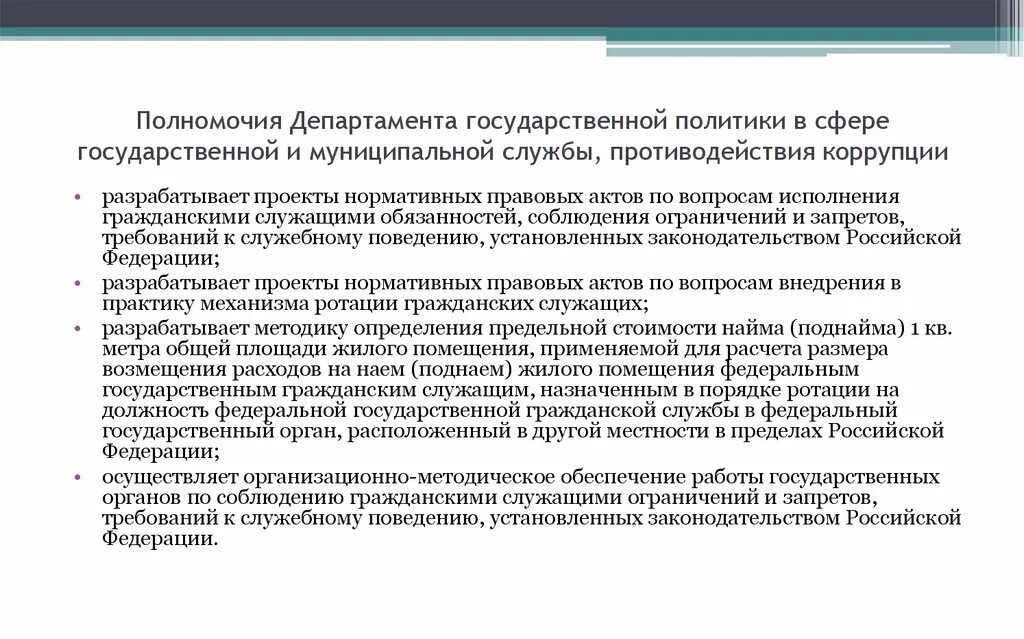 Полномочия Департамента государственной политики в сфере государственной и муниципальной службы, противодействия коррупции

• разрабатывает проекты нормативных правовых актов по вопросам исполнения гражданскими служащими обязанностей, соблюдения ограничений и запретов, требований к служебному поведению, установленных законодательством Российской Федерации;
• разрабатывает проекты нормативных правовых актов по вопросам внедрения в практику механизма ротации гражданских служащих;
• разрабатывает методику определения предельной стоимости найма (поднайма) 1 кв. метра общей площади жилого помещения, применяемой для расчета размера возмещения расходов на наем (поднаем) жилого помещения федеральным государственным гражданским служащим, назначенным в порядке ротации на должность федеральной государственной гражданской службы в федеральный государственный орган, расположенный в другой местности в пределах Российской Федерации;
• осуществляет организационно-методическое обеспечение работы государственных органов по соблюдению гражданскими служащими ограничений и запретов, требований к служебному поведению, установленных законодательством Российской Федерации.